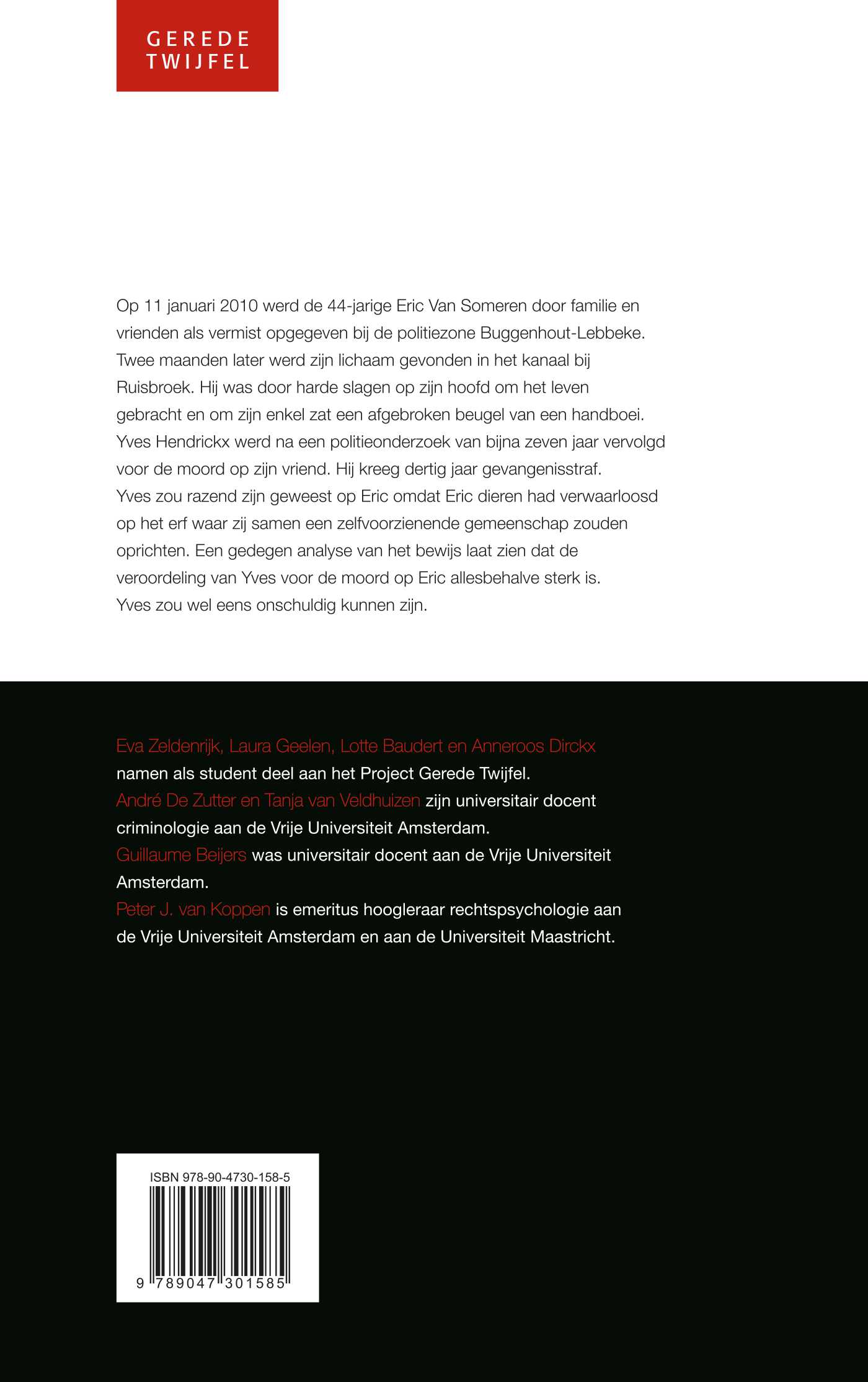 GEREDE
TWIJFEL

Op 11 januari 2010 werd de 44-jarige Eric Van Someren door familie en vrienden als vermist opgegeven bij de politiezone Buggenhout-Lebbeke. Twee maanden later werd zijn lichaam gevonden in het kanaal bij Ruisbroek. Hij was door harde slagen op zijn hoofd om het leven gebracht en om zijn enkel zat een afgebroken beugel van een handboei. Yves Hendrickx werd na een politieonderzoek van bijna zeven jaar vervolgd voor de moord op zijn vriend. Hij kreeg dertig jaar gevangenisstraf. Yves zou razend zijn geweest op Eric omdat Eric dieren had verwaarloosd op het erf waar zij samen een zelfvoorzienende gemeenschap zouden oprichten. Een gedegen analyse van het bewijs laat zien dat de veroordeling van Yves voor de moord op Eric allesbehalve sterk is. Yves zou wel eens onschuldig kunnen zijn.

Eva Zeldenrijk, Laura Geelen, Lotte Baudert en Anneroos Dirckx namen als student deel aan het Project Gerede Twijfel.
André De Zutter en Tanja van Veldhuizen zijn universitair docent criminologie aan de Vrije Universiteit Amsterdam.
Guillaume Beijers was universitair docent aan de Vrije Universiteit Amsterdam.
Peter J. van Koppen is emeritus hoogleraar rechtspsychologie aan de Vrije Universiteit Amsterdam en aan de Universiteit Maastricht.

ISBN 978-90-4730-158-5
9 789047 301585